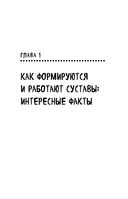 ГЛАВА 1

КАК ФОРМИРУЮТСЯ И РАБОТАЮТ СУСТАВЫ: ИНТЕРЕСНЫЕ ФАКТЫ